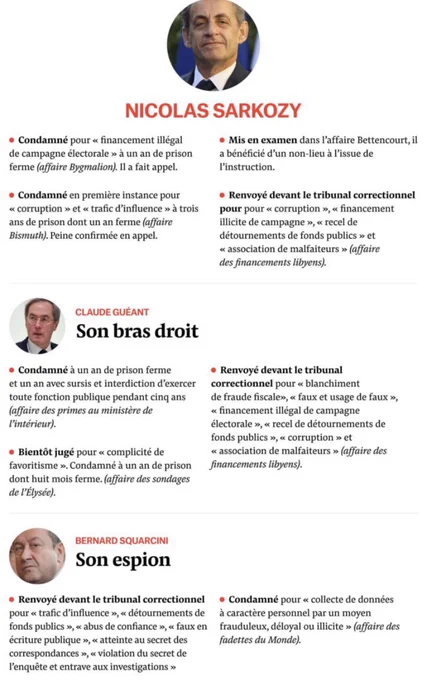 NICOLAS SARKOZY

• Condamné pour « financement illégal de campagne électorale » à un an de prison ferme (affaire Bygmalion). Il a fait appel.

• Condamné en première instance pour « corruption » et « trafic d'influence » à trois ans de prison dont un an ferme (affaire Bismuth). Peine confirmée en appel.

• Mis en examen dans l'affaire Bettencourt, il a bénéficié d'un non-lieu à l'issue de l'instruction.

• Renvoyé devant le tribunal correctionnel pour pour « corruption », « financement illicite de campagne », « recel de détournements de fonds publics » et « association de malfaiteurs » (affaire des financements libyens).

CLAUDE GUÉANT
Son bras droit

• Condamné à un an de prison ferme et un an avec sursis et interdiction d'exercer toute fonction publique pendant cinq ans (affaire des primes au ministère de l'intérieur).

• Bientôt jugé pour « complicité de favoritisme ». Condamné à un an de prison dont huit mois ferme. (affaire des sondages de l'Élysée).

• Renvoyé devant le tribunal correctionnel pour « blanchiment de fraude fiscale», « faux et usage de faux », « financement illégal de campagne électorale », « recel de détournements de fonds publics », « corruption » et « association de malfaiteurs » (affaire des financements libyens).

BERNARD SQUARCINI
Son espion

• Renvoyé devant le tribunal correctionnel pour « trafic d'influence », « détournements de fonds publics », « abus de confiance », « faux en écriture publique », « atteinte au secret des correspondances », « violation du secret de l'enquête et entrave aux investigations »

• Condamné pour « collecte de données à caractère personnel par un moyen frauduleux, déloyal ou illicite » (affaire des fadettes du Monde).